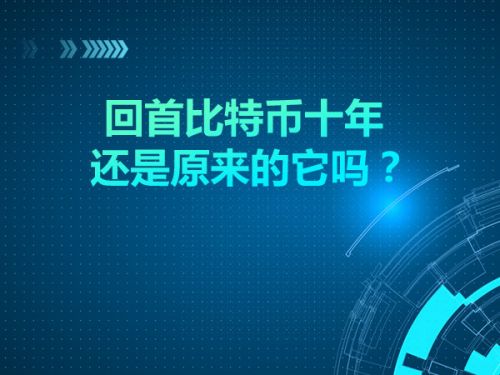 回首比特币十年
还是原来的它吗？